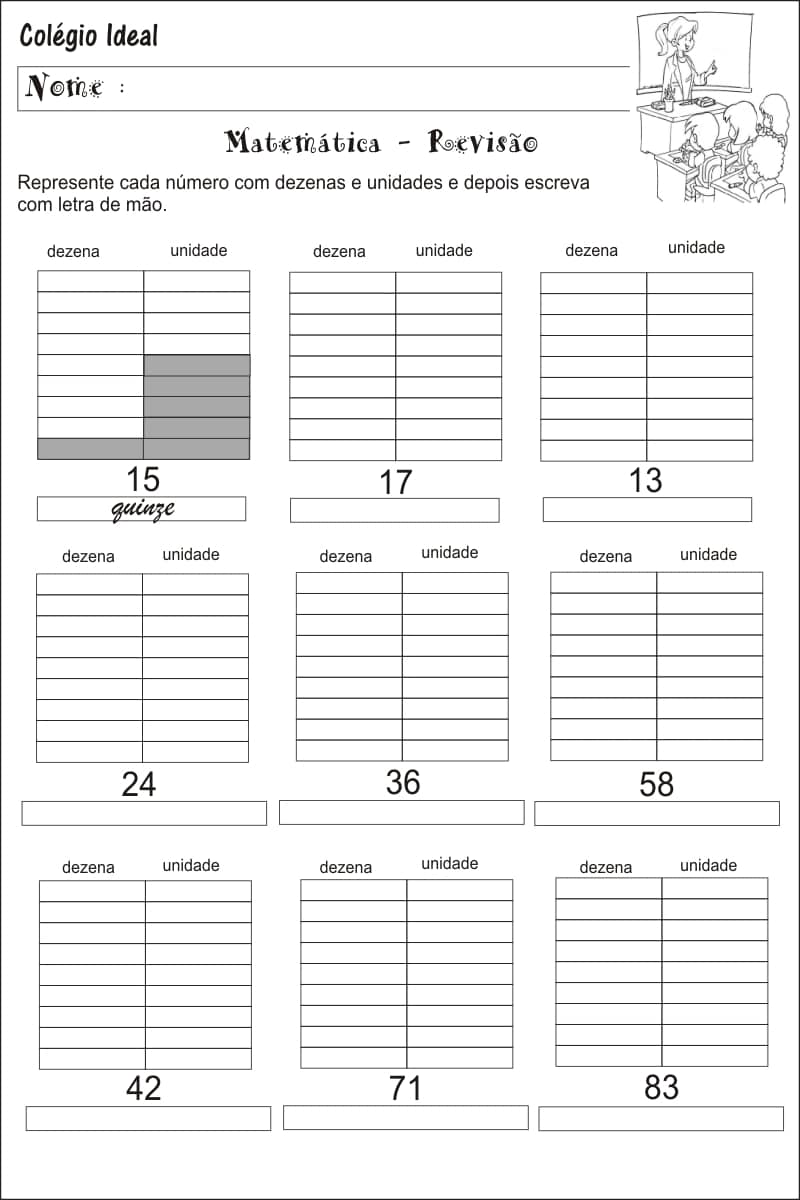 Colégio Ideal

Nome :

Matemática - Revisão

Represente cada número com dezenas e unidades e depois escreva com letra de mão.

dezena unidade

15

quinze

dezena unidade

17

dezena unidade

13

dezena unidade

24

dezena unidade

36

dezena unidade

58

dezena unidade

42

dezena unidade

71

dezena unidade

83